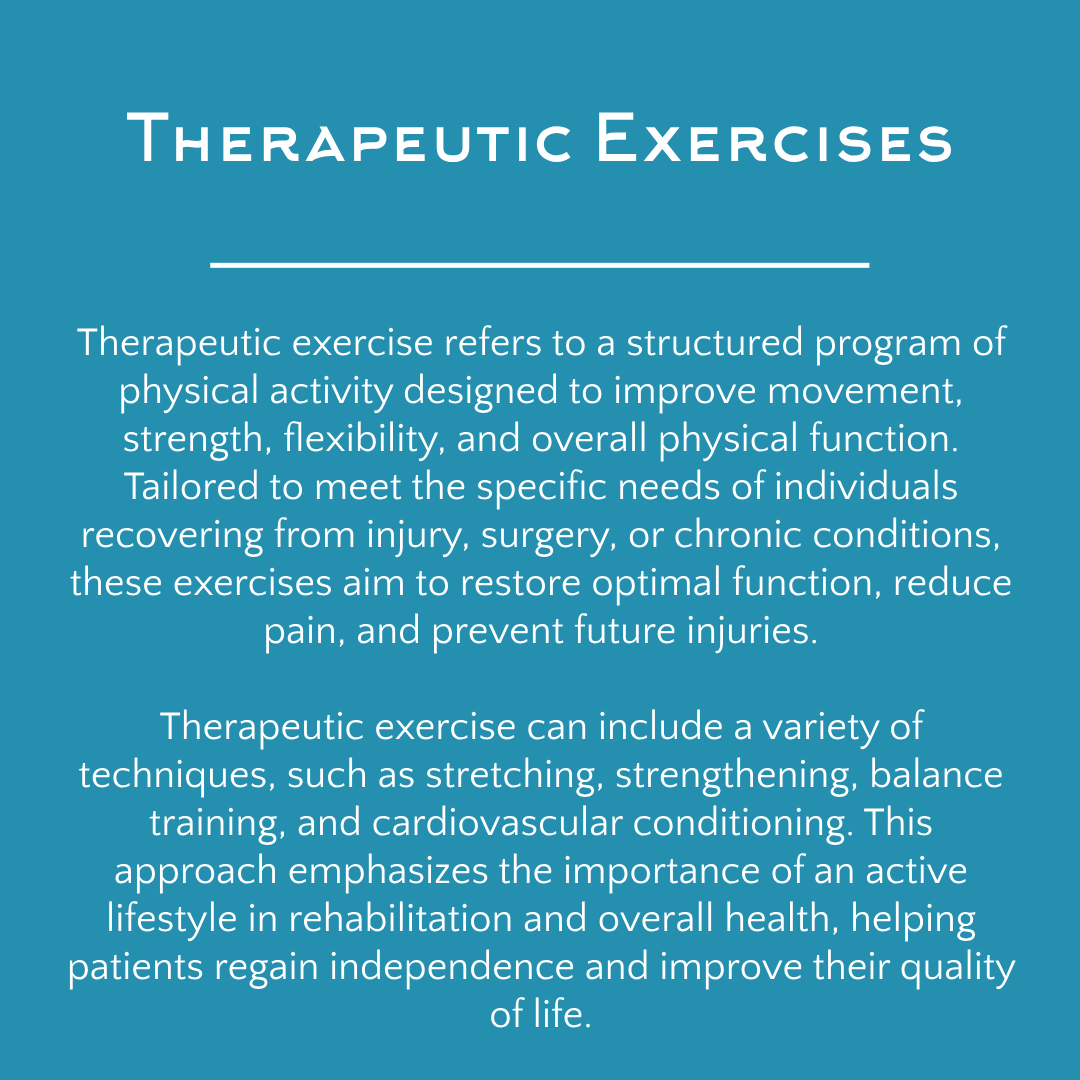 Therapeutic Exercises

Therapeutic exercise refers to a structured program of physical activity designed to improve movement, strength, flexibility, and overall physical function. Tailored to meet the specific needs of individuals recovering from injury, surgery, or chronic conditions, these exercises aim to restore optimal function, reduce pain, and prevent future injuries.

Therapeutic exercise can include a variety of techniques, such as stretching, strengthening, balance training, and cardiovascular conditioning. This approach emphasizes the importance of an active lifestyle in rehabilitation and overall health, helping patients regain independence and improve their quality of life.